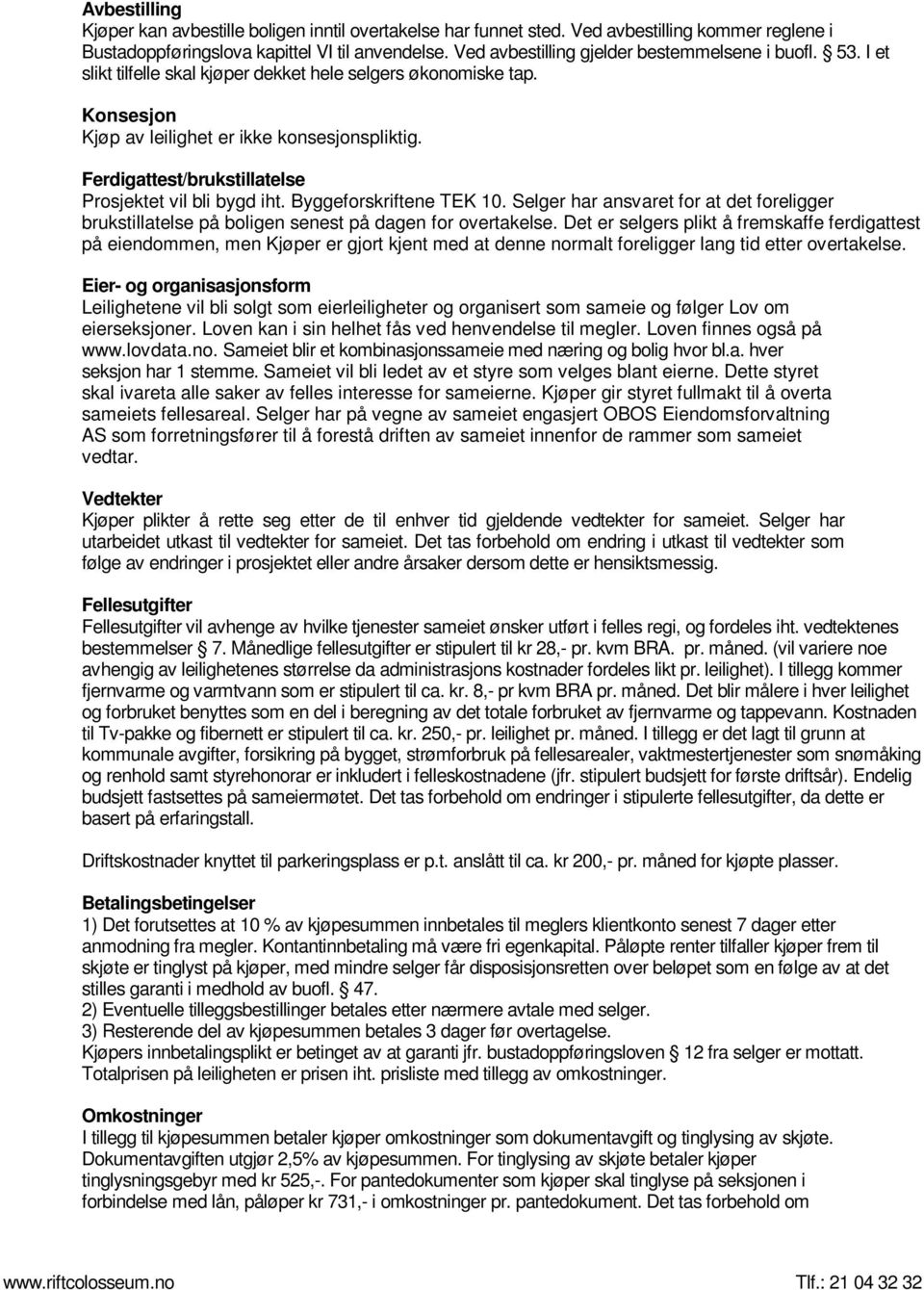 Avbestilling
Kjøper kan avbestille boligen inntil overtakelse har funnet sted. Ved avbestilling kommer reglene i Bustadoppføringslova kapittel VI til anvendelse. Ved avbestilling gjelder bestemmelsene i buofl. § 53. I et slikt tilfelle skal kjøper dekket hele selgers økonomiske tap.

Konsesjon
Kjøp av leilighet er ikke konsesjonspliktig.

Ferdigattest/brukstillatelse
Prosjektet vil bli bygd iht. Byggeforskriftene TEK 10. Selger har ansvaret for at det foreligger brukstillatelse på boligen senest på dagen for overtakelse. Det er selgers plikt å fremskaffe ferdigattest på eiendommen, men Kjøper er gjort kjent med at denne normalt foreligger lang tid etter overtakelse.

Eier- og organisasjonsform
Leilighetene vil bli solgt som eierleiligheter og organisert som sameie og følger Lov om eierseksjoner. Loven kan i sin helhet fås ved henvendelse til megler. Loven finnes også på www.lovdata.no. Sameiet blir et kombinasjonssameie med næring og bolig hvor bl.a. hver seksjon har 1 stemme. Sameiet vil bli ledet av et styre som velges blant eierne. Dette styret skal ivareta alle saker av felles interesse for sameierne. Kjøper gir styret fullmakt til å overta sameiets fellesareal. Selger har på vegne av sameiet engasjert OBOS Eiendomsforvaltning AS som forretningsfører til å forestå driften av sameiet innenfor de rammer som sameiet vedtar.

Vedtekter
Kjøper plikter å rette seg etter de til enhver tid gjeldende vedtekter for sameiet. Selger har utarbeidet utkast til vedtekter for sameiet. Det tas forbehold om endring i utkast til vedtekter som følge av endringer i prosjektet eller andre årsaker dersom dette er hensiktsmessig.

Fellesutgifter
Fellesutgifter vil avhenge av hvilke tjenester sameiet ønsker utført i felles regi, og fordeles iht. vedtektenes bestemmelser § 7. Månedlige fellesutgifter er stipulert til kr 28,- pr. kvm BRA. pr. måned. (vil variere noe avhengig av leilighetenes størrelse da administrasjons kostnader fordeles likt pr. leilighet). I tillegg kommer fjernvarme og varmtvann som er stipulert til ca. kr. 8,- pr kvm BRA pr. måned. Det blir målere i hver leilighet og forbruket benyttes som en del i beregning av det totale forbruket av fjernvarme og tappevann. Kostnaden til Tv-pakke og fibernett er stipulert til ca. kr. 250,- pr. leilighet pr. måned. I tillegg er det lagt til grunn at kommunale avgifter, forsikring på bygget, strømforbruk på fellesarealer, vaktmestertjenester som snømåking og renhold samt styrehonorar er inkludert i felleskostnadene (jfr. stipulert budsjett for første driftsår). Endelig budsjett fastsettes på sameiermøtet. Det tas forbehold om endringer i stipulerte fellesutgifter, da dette er basert på erfaringstall.

Driftskostnader knyttet til parkeringsplass er p.t. anslått til ca. kr 200,- pr. måned for kjøpte plasser.

Betalingsbetingelser
1) Det forutsettes at 10 % av kjøpesummen innbetales til meglers klientkonto senest 7 dager etter anmodning fra megler. Kontantinnbetaling må være fri egenkapital. Påløpte renter tilfaller kjøper frem til skjøte er tinglyst på kjøper, med mindre selger får disposisjonsretten over beløpet som en følge av at det stilles garanti i medhold av buofl. § 47.
2) Eventuelle tilleggsbestillinger betales etter nærmere avtale med selger.
3) Resterende del av kjøpesummen betales 3 dager før overtagelse.
Kjøpers innbetalingsplikt er betinget av at garanti jfr. bustadoppføringsloven § 12 fra selger er mottatt.
Totalprisen på leiligheten er prisen iht. prisliste med tillegg av omkostninger.

Omkostninger
I tillegg til kjøpesummen betaler kjøper omkostninger som dokumentavgift og tinglysing av skjøte. Dokumentavgiften utgjør 2,5% av kjøpesummen. For tinglysing av skjøte betaler kjøper tinglysningsgebyr med kr 525,-. For pantedokumenter som kjøper skal tinglyse på seksjonen i forbindelse med lån, påløper kr 731,- i omkostninger pr. pantedokument. Det tas forbehold om

www.riftcolosseum.no Tlf.: 21 04 32 32